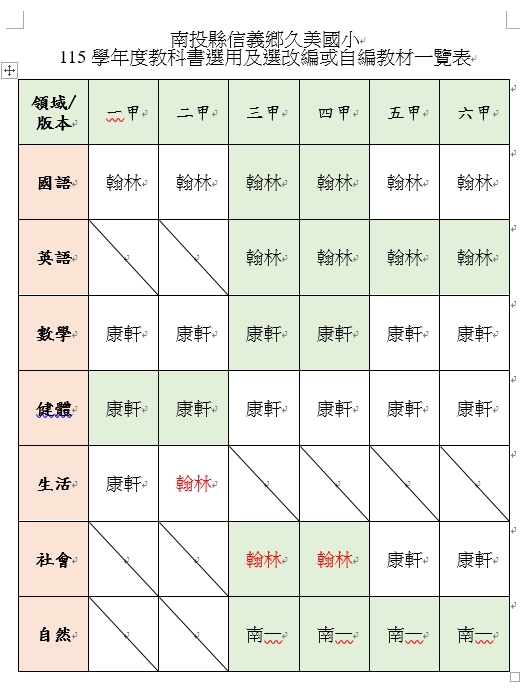 南投縣信義鄉久美國小
115 學年度教科書選用及選改編或自編教材一覽表

| 領域/版本 | 一甲 | 二甲 | 三甲 | 四甲 | 五甲 | 六甲 |
|---|---|---|---|---|---|---|
| 國語 | 翰林 | 翰林 | 翰林 | 翰林 | 翰林 | 翰林 |
| 英語 | | | 翰林 | 翰林 | 翰林 | 翰林 |
| 數學 | 康軒 | 康軒 | 康軒 | 康軒 | 康軒 | 康軒 |
| 健體 | 康軒 | 康軒 | 康軒 | 康軒 | 康軒 | 康軒 |
| 生活 | 康軒 | 翰林 | | | | |
| 社會 | | | 翰林 | 翰林 | 康軒 | 康軒 |
| 自然 | | | 南一 | 南一 | 南一 | 南一 |